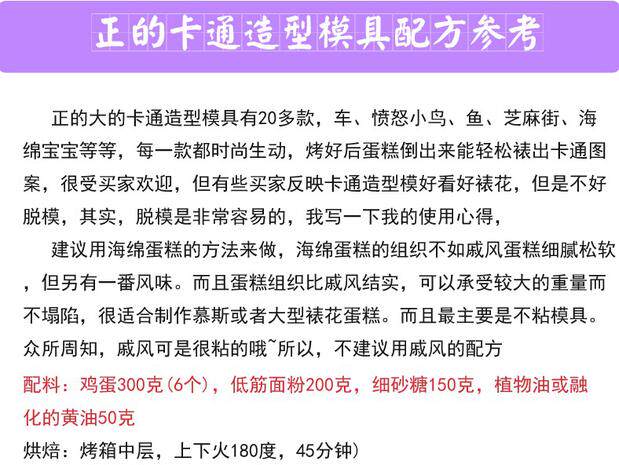 正的卡通造型模具配方参考

正的大的卡通造型模具有20多款，车、愤怒小鸟、鱼、芝麻街、海绵宝宝等等，每一款都时尚生动，烤好后蛋糕倒出来能轻松裱出卡通图案，很受买家欢迎，但有些买家反映卡通造型模好看好裱花，但是不好脱模，其实，脱模是非常容易的，我写一下我的使用心得，

建议用海绵蛋糕的方法来做，海绵蛋糕的组织不如戚风蛋糕细腻松软，但另有一番风味。而且蛋糕组织比戚风结实，可以承受较大的重量而不塌陷，很适合制作慕斯或者大型裱花蛋糕。而且最主要是不粘模具。众所周知，戚风可是很粘的哦~所以，不建议用戚风的配方

配料：鸡蛋300克(6个)，低筋面粉200克，细砂糖150克，植物油或融化的黄油50克

烘焙：烤箱中层，上下火180度，45分钟)